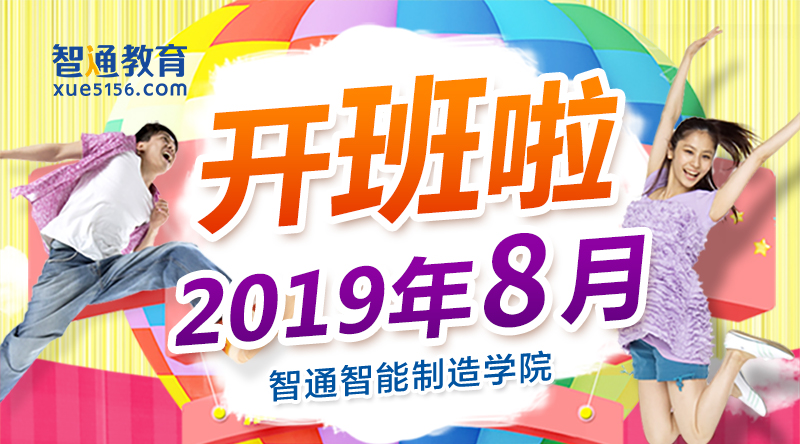 智通教育
xue5156.com

开班啦

2019年8月

智通智能制造学院